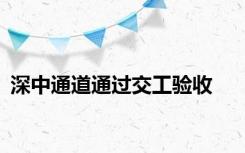 深中通道通过交工验收